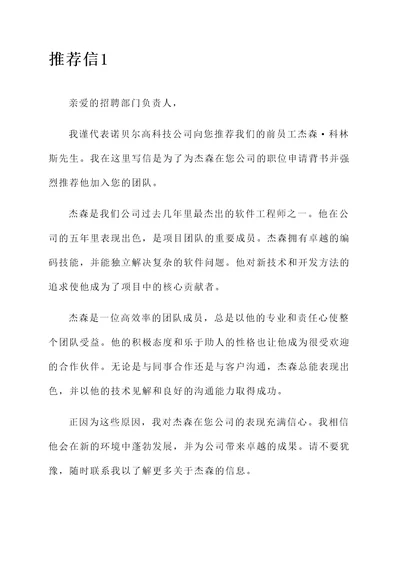 推荐信1

亲爱的招聘部门负责人，

我谨代表诺贝尔高科技公司向您推荐我们的前员工杰森·科林斯先生。我在这里写信是为了为杰森在您公司的职位申请背书并强烈推荐他加入您的团队。

杰森是我们公司过去几年里最杰出的软件工程师之一。他在公司的五年里表现出色，是项目团队的重要成员。杰森拥有卓越的编码技能，并能独立解决复杂的软件问题。他对新技术和开发方法的追求使他成为了项目中的核心贡献者。

杰森是一位高效率的团队成员，总是以他的专业和责任心使整个团队受益。他的积极态度和乐于助人的性格也让他成为很受欢迎的合作伙伴。无论是与同事合作还是与客户沟通，杰森总能表现出色，并以他的技术见解和良好的沟通能力取得成功。

正因为这些原因，我对杰森在您公司的表现充满信心。我相信他会在新的环境中蓬勃发展，并为公司带来卓越的成果。请不要犹豫，随时联系我以了解更多关于杰森的信息。